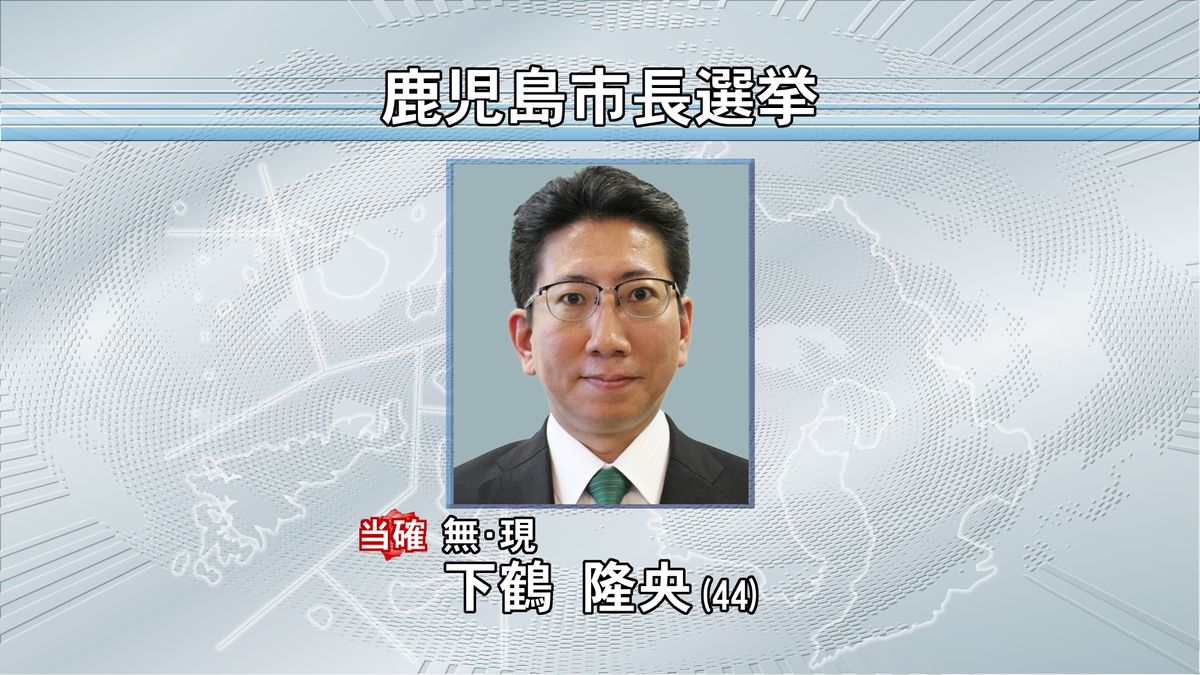 鹿児島市長選挙

当確 無・現
下鶴 隆央 (44)